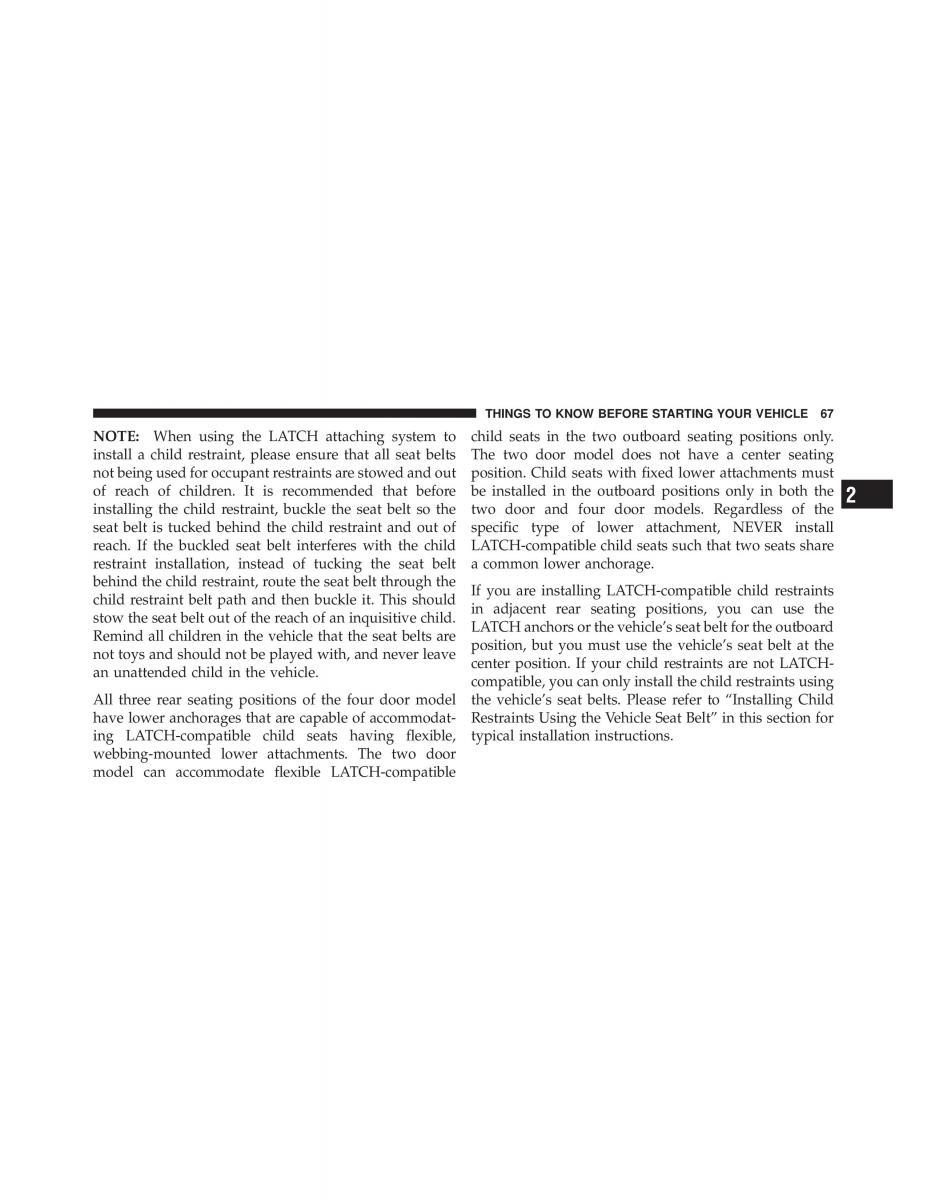 THINGS TO KNOW BEFORE STARTING YOUR VEHICLE 67

NOTE: When using the LATCH attaching system to install a child restraint, please ensure that all seat belts not being used for occupant restraints are stowed and out of reach of children. It is recommended that before installing the child restraint, buckle the seat belt so the seat belt is tucked behind the child restraint and out of reach. If the buckled seat belt interferes with the child restraint installation, instead of tucking the seat belt behind the child restraint, route the seat belt through the child restraint belt path and then buckle it. This should stow the seat belt out of the reach of an inquisitive child. Remind all children in the vehicle that the seat belts are not toys and should not be played with, and never leave an unattended child in the vehicle.

All three rear seating positions of the four door model have lower anchorages that are capable of accommodating LATCH-compatible child seats having flexible, webbing-mounted lower attachments. The two door model can accommodate flexible LATCH-compatible child seats in the two outboard seating positions only. The two door model does not have a center seating position. Child seats with fixed lower attachments must be installed in the outboard positions only in both the two door and four door models. Regardless of the specific type of lower attachment, NEVER install LATCH-compatible child seats such that two seats share a common lower anchorage.

If you are installing LATCH-compatible child restraints in adjacent rear seating positions, you can use the LATCH anchors or the vehicle's seat belt for the outboard position, but you must use the vehicle's seat belt at the center position. If your child restraints are not LATCH-compatible, you can only install the child restraints using the vehicle's seat belts. Please refer to "Installing Child Restraints Using the Vehicle Seat Belt" in this section for typical installation instructions.

2